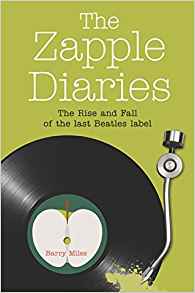 The Zapple Diaries

The Rise and Fall of the last Beatles label

Barry Miles